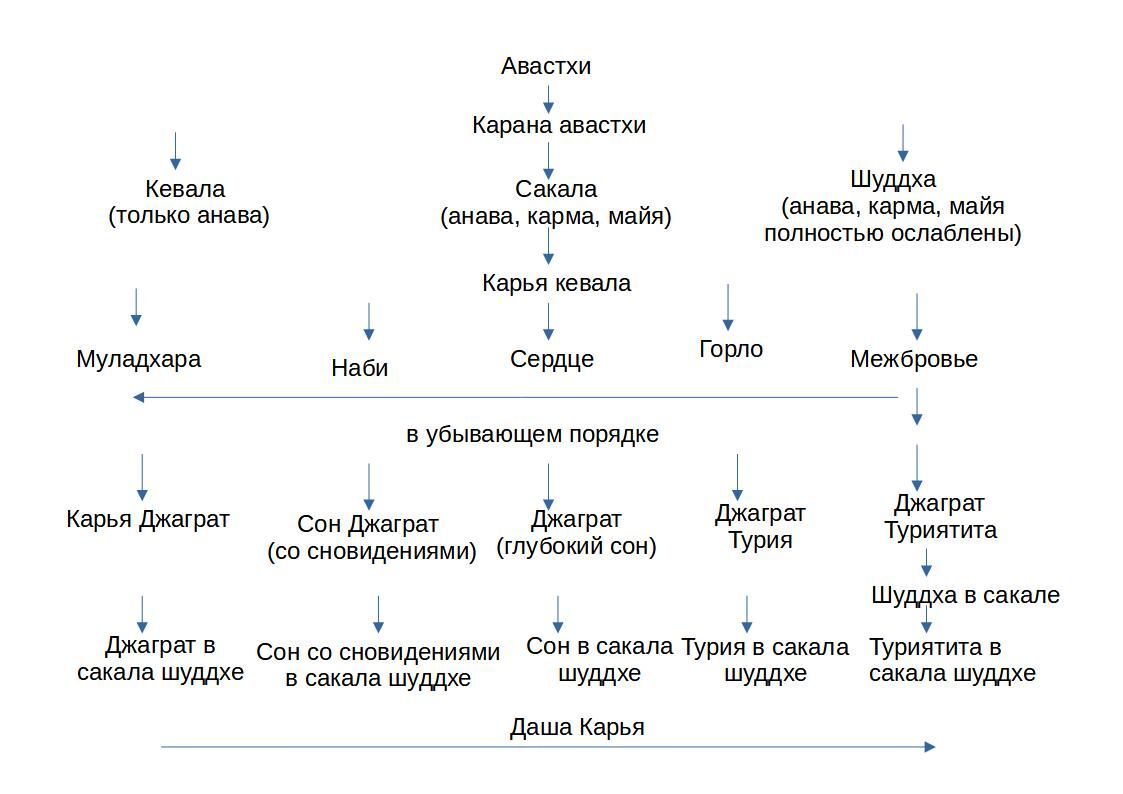 Авастхи

Карана авастхи

Кевала
(только анава)

Сакала
(анава, карма, майя)

Шуддха
(анава, карма, майя
полностью ослаблены)

Карья кевала

Муладхара

Наби

Сердце

Горло

Межбровье

в убывающем порядке

Карья Джаграт

Сон Джаграт
(со сновидениями)

Джаграт
(глубокий сон)

Джаграт
Турия

Джаграт
Туриятита

Шуддха в сакале

Джаграт в
сакала шуддхе

Сон со сновидениями
в сакала шуддхе

Сон в сакала
шуддхе

Турия в сакала
шуддхе

Туриятита в
сакала шуддхе

Даша Карья